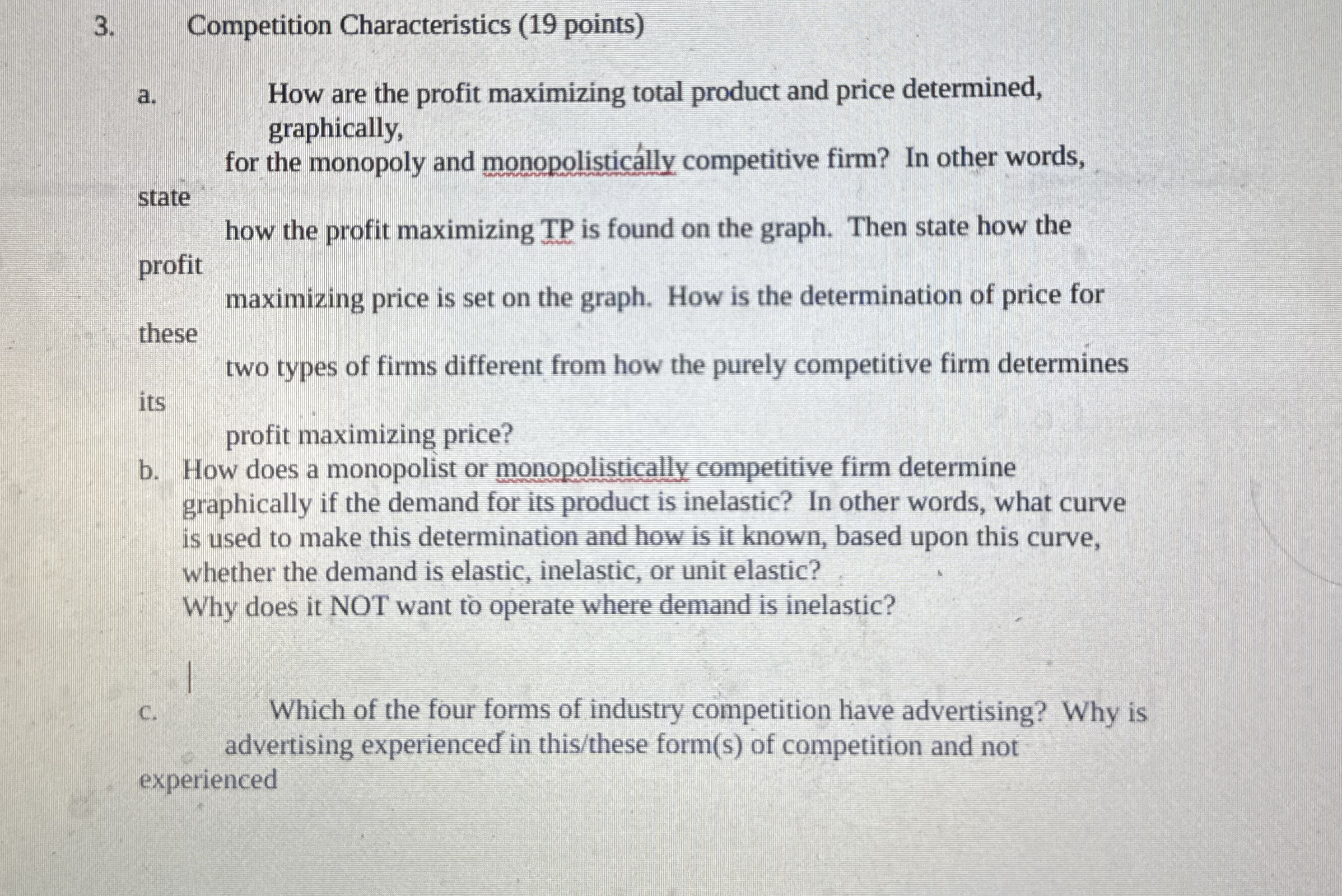 3. Competition Characteristics (19 points)

a. How are the profit maximizing total product and price determined, graphically, for the monopoly and monopolistically competitive firm? In other words, state how the profit maximizing TP is found on the graph. Then state how the profit maximizing price is set on the graph. How is the determination of price for these two types of firms different from how the purely competitive firm determines its profit maximizing price?

b. How does a monopolist or monopolistically competitive firm determine graphically if the demand for its product is inelastic? In other words, what curve is used to make this determination and how is it known, based upon this curve, whether the demand is elastic, inelastic, or unit elastic?
Why does it NOT want to operate where demand is inelastic?

c. Which of the four forms of industry competition have advertising? Why is advertising experienced in this/these form(s) of competition and not experienced